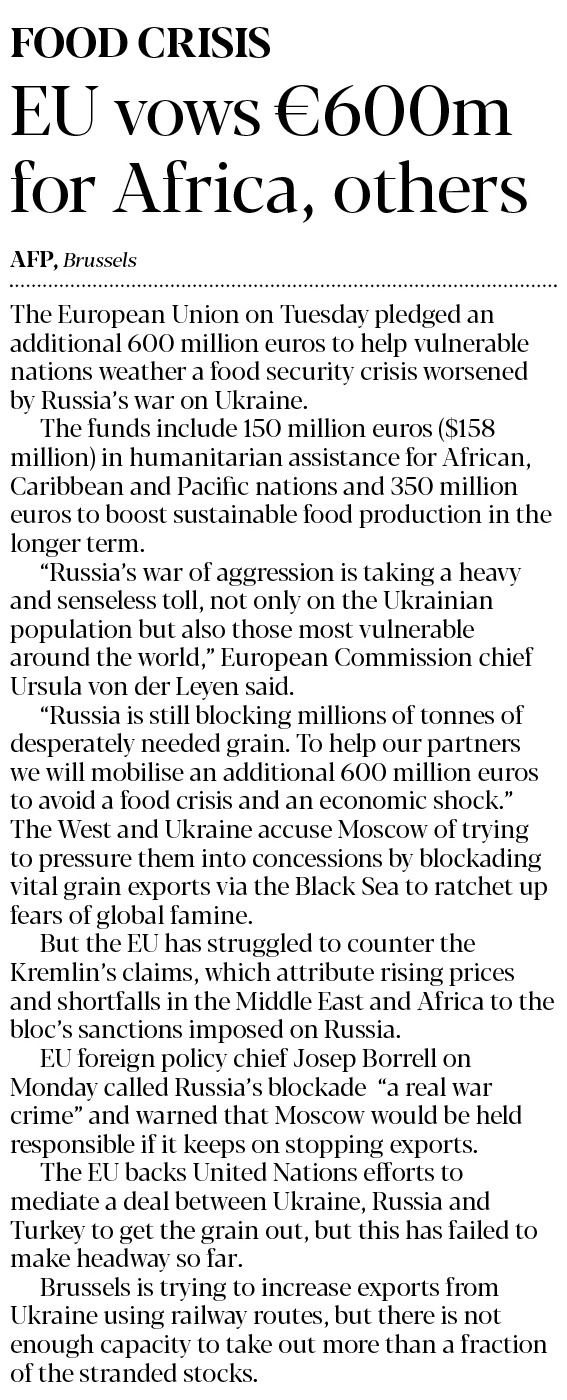 FOOD CRISIS

EU vows €600m for Africa, others

AFP, Brussels

The European Union on Tuesday pledged an additional 600 million euros to help vulnerable nations weather a food security crisis worsened by Russia's war on Ukraine.

The funds include 150 million euros ($158 million) in humanitarian assistance for African, Caribbean and Pacific nations and 350 million euros to boost sustainable food production in the longer term.

"Russia's war of aggression is taking a heavy and senseless toll, not only on the Ukrainian population but also those most vulnerable around the world," European Commission chief Ursula von der Leyen said.

"Russia is still blocking millions of tonnes of desperately needed grain. To help our partners we will mobilise an additional 600 million euros to avoid a food crisis and an economic shock." The West and Ukraine accuse Moscow of trying to pressure them into concessions by blockading vital grain exports via the Black Sea to ratchet up fears of global famine.

But the EU has struggled to counter the Kremlin's claims, which attribute rising prices and shortfalls in the Middle East and Africa to the bloc's sanctions imposed on Russia.

EU foreign policy chief Josep Borrell on Monday called Russia's blockade "a real war crime" and warned that Moscow would be held responsible if it keeps on stopping exports.

The EU backs United Nations efforts to mediate a deal between Ukraine, Russia and Turkey to get the grain out, but this has failed to make headway so far.

Brussels is trying to increase exports from Ukraine using railway routes, but there is not enough capacity to take out more than a fraction of the stranded stocks.